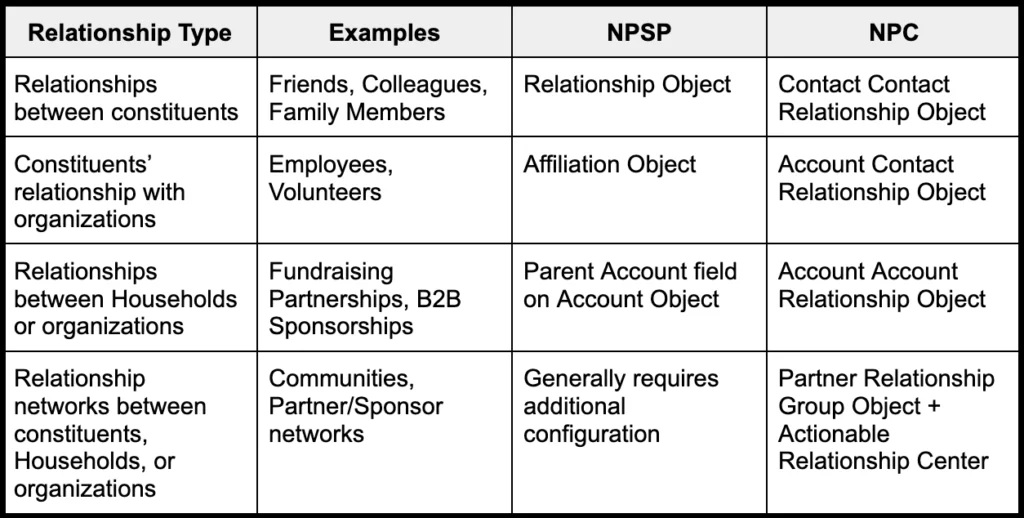 | Relationship Type | Examples | NPSP | NPC |
|---|---|---|---|
| Relationships between constituents | Friends, Colleagues, Family Members | Relationship Object | Contact Contact Relationship Object |
| Constituents' relationship with organizations | Employees, Volunteers | Affiliation Object | Account Contact Relationship Object |
| Relationships between Households or organizations | Fundraising Partnerships, B2B Sponsorships | Parent Account field on Account Object | Account Account Relationship Object |
| Relationship networks between constituents, Households, or organizations | Communities, Partner/Sponsor networks | Generally requires additional configuration | Partner Relationship Group Object + Actionable Relationship Center |